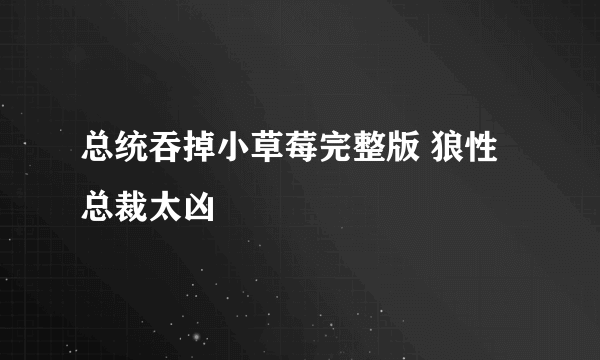 总统吞掉小草莓完整版 狼性总裁太凶